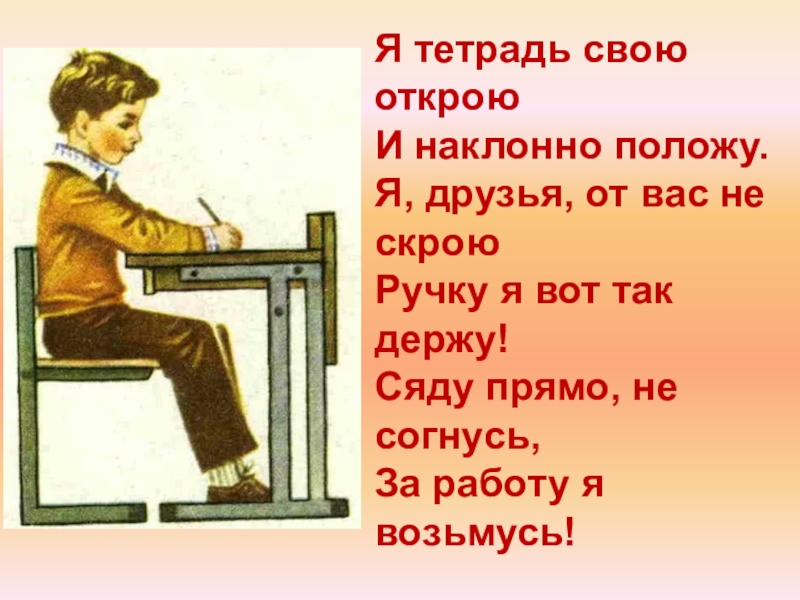 Я тетрадь свою открою
И наклонно положу.
Я, друзья, от вас не скрою
Ручку я вот так держу!
Сяду прямо, не согнусь,
За работу я возьмусь!